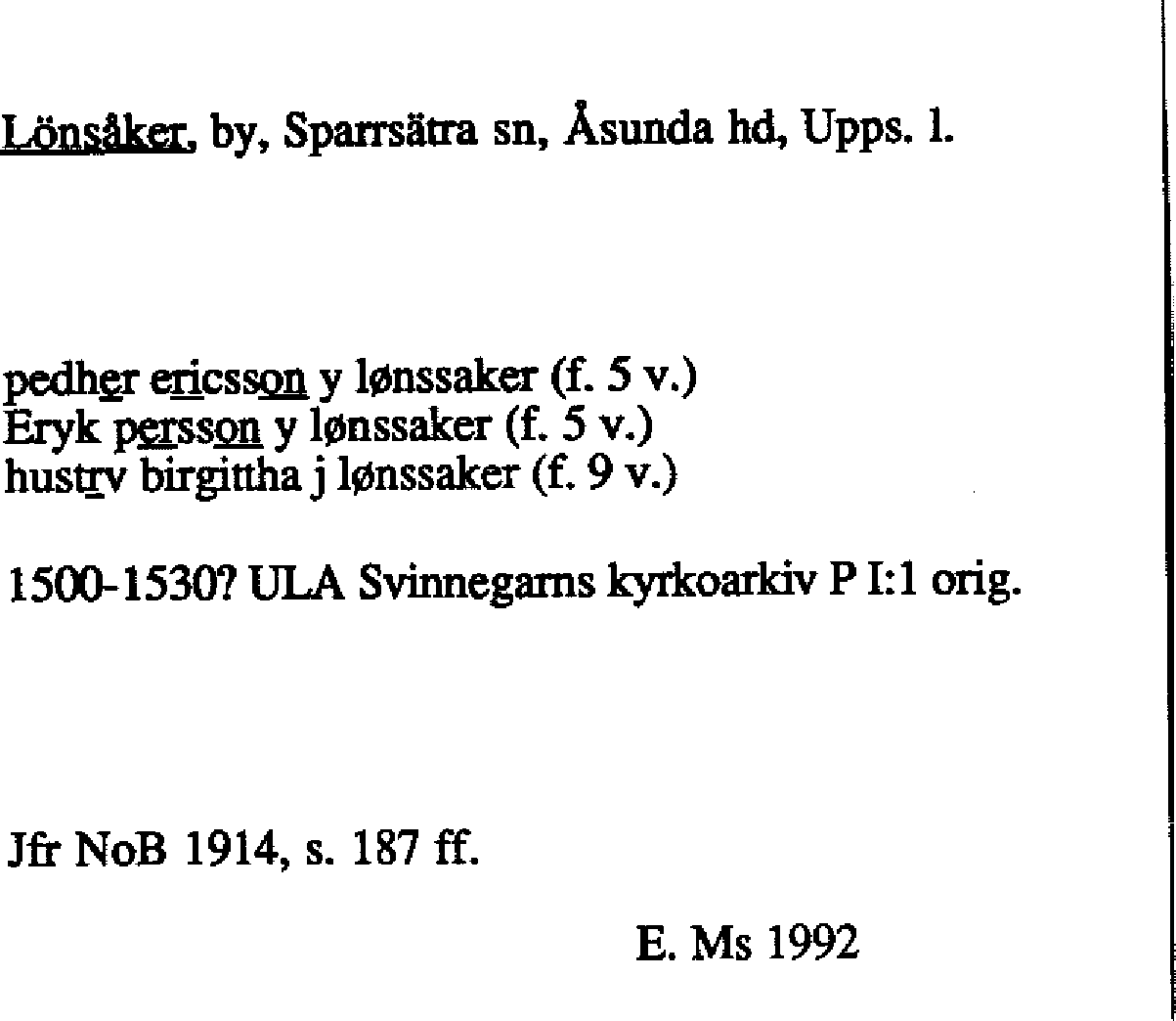 Lönsåker, by, Sparrsätra sn, Åsunda hd, Upps. l.

pedher ericsson y lønssaker (f. 5 v.)
Eryk persson y lønssaker (f. 5 v.)
hustrv birgittha j lønssaker (f. 9 v.)

1500-1530? ULA Svinnegarns kyrkoarkiv P I:1 orig.

Jfr NoB 1914, s. 187 ff.

E. Ms 1992